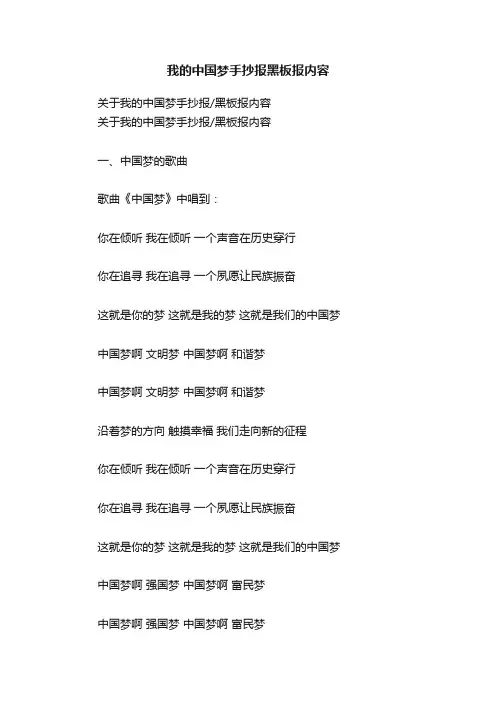 我的中国梦手抄报黑板报内容

关于我的中国梦手抄报/黑板报内容
关于我的中国梦手抄报/黑板报内容

一、中国梦的歌曲

歌曲《中国梦》中唱到：

你在倾听 我在倾听 一个声音在历史穿行

你在追寻 我在追寻 一个夙愿让民族振奋

这就是你的梦 这就是我的梦 这就是我们的中国梦

中国梦啊 文明梦 中国梦啊 和谐梦

中国梦啊 文明梦 中国梦啊 和谐梦

沿着梦的方向 触摸幸福 我们走向新的征程

你在倾听 我在倾听 一个声音在历史穿行

你在追寻 我在追寻 一个夙愿让民族振奋

这就是你的梦 这就是我的梦 这就是我们的中国梦

中国梦啊 强国梦 中国梦啊 富民梦

中国梦啊 强国梦 中国梦啊 富民梦